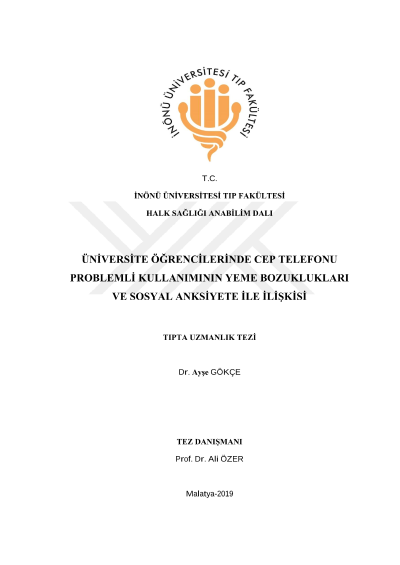 İNÖNÜ ÜNİVERSİTESİ TIP FAKÜLTESİ

T.C.

İNÖNÜ ÜNİVERSİTESİ TIP FAKÜLTESİ

HALK SAĞLIĞI ANABİLİM DALI

ÜNİVERSİTE ÖĞRENCİLERİNDE CEP TELEFONU PROBLEMLİ KULLANIMININ YEME BOZUKLUKLARI VE SOSYAL ANKSİYETE İLE İLİŞKİSİ

TIPTA UZMANLIK TEZİ

Dr. Ayşe GÖKÇE

TEZ DANIŞMANI

Prof. Dr. Ali ÖZER

Malatya-2019